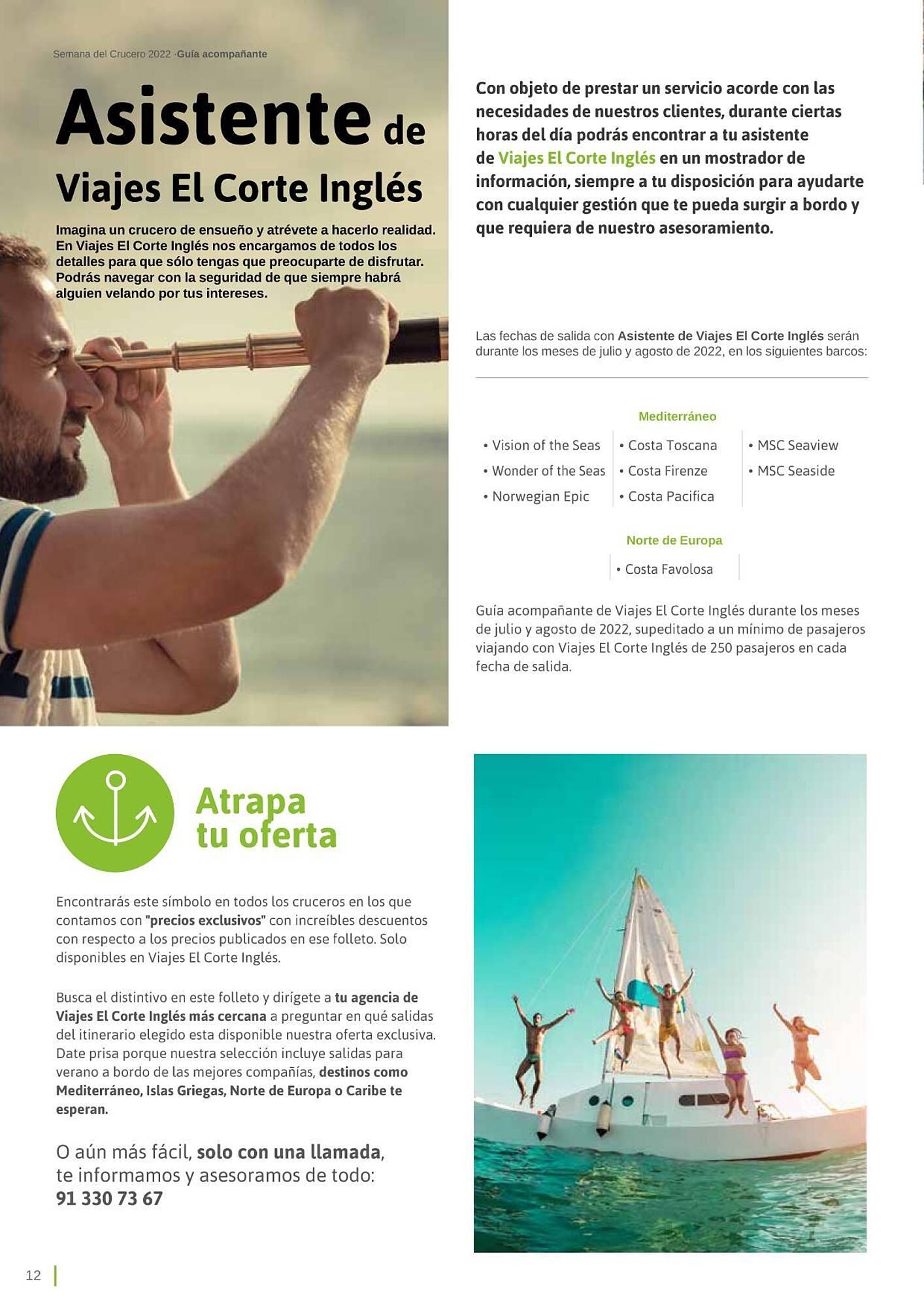 Semana del Crucero 2022 ·Guía acompañante

Asistente de
Viajes El Corte Inglés

Imagina un crucero de ensueño y atrévete a hacerlo realidad. En Viajes El Corte Inglés nos encargamos de todos los detalles para que sólo tengas que preocuparte de disfrutar. Podrás navegar con la seguridad de que siempre habrá alguien velando por tus intereses.

Con objeto de prestar un servicio acorde con las necesidades de nuestros clientes, durante ciertas horas del día podrás encontrar a tu asistente de Viajes El Corte Inglés en un mostrador de información, siempre a tu disposición para ayudarte con cualquier gestión que te pueda surgir a bordo y que requiera de nuestro asesoramiento.

Las fechas de salida con Asistente de Viajes El Corte Inglés serán durante los meses de julio y agosto de 2022, en los siguientes barcos:

Mediterráneo

• Vision of the Seas
• Wonder of the Seas
• Norwegian Epic

• Costa Toscana
• Costa Firenze
• Costa Pacifica

• MSC Seaview
• MSC Seaside

Norte de Europa

• Costa Favolosa

Guía acompañante de Viajes El Corte Inglés durante los meses de julio y agosto de 2022, supeditado a un mínimo de pasajeros viajando con Viajes El Corte Inglés de 250 pasajeros en cada fecha de salida.

Atrapa tu oferta

Encontrarás este símbolo en todos los cruceros en los que contamos con "precios exclusivos" con increíbles descuentos con respecto a los precios publicados en ese folleto. Solo disponibles en Viajes El Corte Inglés.

Busca el distintivo en este folleto y dirígete a tu agencia de Viajes El Corte Inglés más cercana a preguntar en qué salidas del itinerario elegido esta disponible nuestra oferta exclusiva. Date prisa porque nuestra selección incluye salidas para verano a bordo de las mejores compañías, destinos como Mediterráneo, Islas Griegas, Norte de Europa o Caribe te esperan.

O aún más fácil, solo con una llamada, te informamos y asesoramos de todo:
91 330 73 67

12